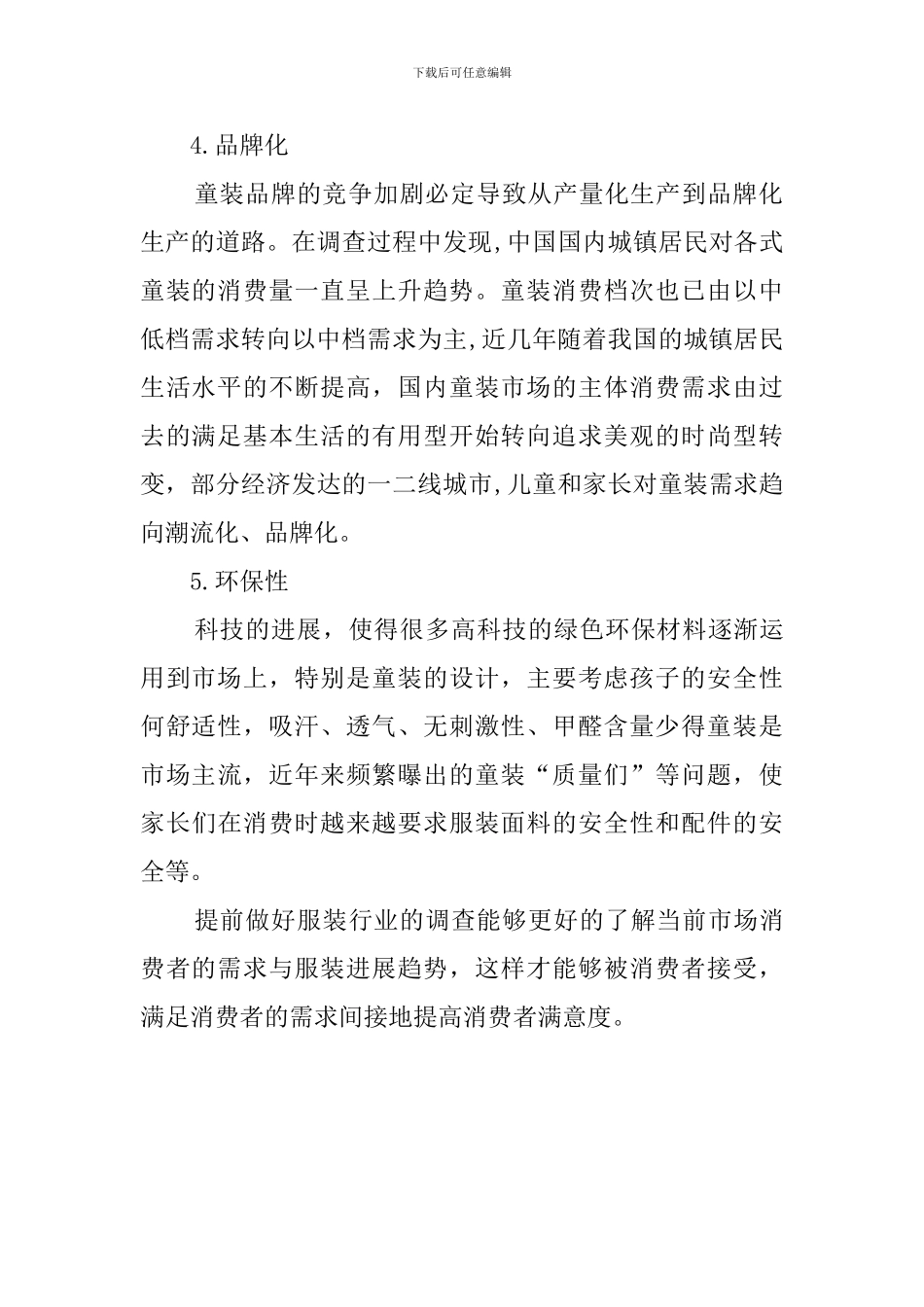 下载后可任意编辑

4.品牌化

童装品牌的竞争加剧必定导致从产量化生产到品牌化生产的道路。在调查过程中发现,中国国内城镇居民对各式童装的消费量一直呈上升趋势。童装消费档次也已由以中低档需求转向以中档需求为主,近几年随着我国的城镇居民生活水平的不断提高，国内童装市场的主体消费需求由过去的满足基本生活的有用型开始转向追求美观的时尚型转变，部分经济发达的一二线城市,儿童和家长对童装需求趋向潮流化、品牌化。

5.环保性

科技的进展，使得很多高科技的绿色环保材料逐渐运用到市场上，特别是童装的设计，主要考虑孩子的安全性何舒适性，吸汗、透气、无刺激性、甲醛含量少得童装是市场主流，近年来频繁曝出的童装“质量们”等问题，使家长们在消费时越来越要求服装面料的安全性和配件的安全等。

提前做好服装行业的调查能够更好的了解当前市场消费者的需求与服装进展趋势，这样才能够被消费者接受，满足消费者的需求间接地提高消费者满意度。